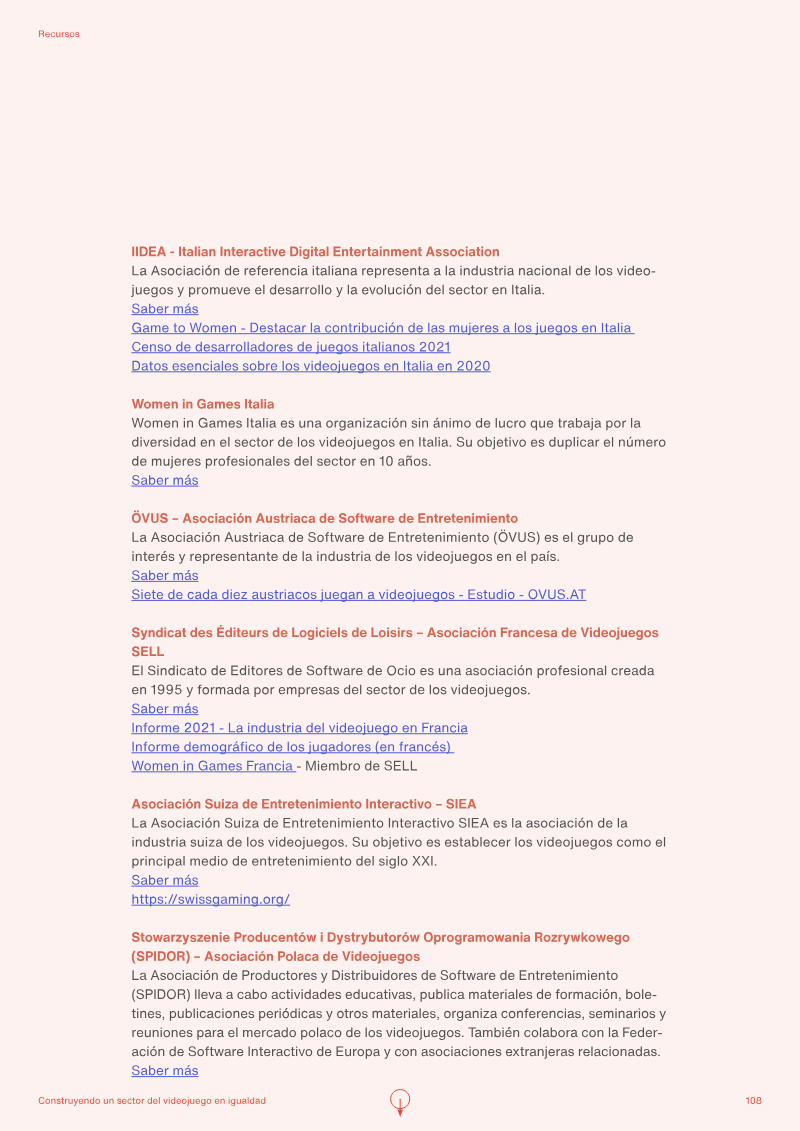 Recursos

IIDEA - Italian Interactive Digital Entertainment Association
La Asociación de referencia italiana representa a la industria nacional de los videojuegos y promueve el desarrollo y la evolución del sector en Italia.
Saber más
Game to Women - Destacar la contribución de las mujeres a los juegos en Italia
Censo de desarrolladores de juegos italianos 2021
Datos esenciales sobre los videojuegos en Italia en 2020

Women in Games Italia
Women in Games Italia es una organización sin ánimo de lucro que trabaja por la diversidad en el sector de los videojuegos en Italia. Su objetivo es duplicar el número de mujeres profesionales del sector en 10 años.
Saber más

ÖVUS – Asociación Austriaca de Software de Entretenimiento
La Asociación Austriaca de Software de Entretenimiento (ÖVUS) es el grupo de interés y representante de la industria de los videojuegos en el país.
Saber más
Siete de cada diez austriacos juegan a videojuegos - Estudio - OVUS.AT

Syndicat des Éditeurs de Logiciels de Loisirs – Asociación Francesa de Videojuegos SELL
El Sindicato de Editores de Software de Ocio es una asociación profesional creada en 1995 y formada por empresas del sector de los videojuegos.
Saber más
Informe 2021 - La industria del videojuego en Francia
Informe demográfico de los jugadores (en francés)
Women in Games Francia - Miembro de SELL

Asociación Suiza de Entretenimiento Interactivo – SIEA
La Asociación Suiza de Entretenimiento Interactivo SIEA es la asociación de la industria suiza de los videojuegos. Su objetivo es establecer los videojuegos como el principal medio de entretenimiento del siglo XXI.
Saber más
https://swissgaming.org/

Stowarzyszenie Producentów i Dystrybutorów Oprogramowania Rozrywkowego (SPIDOR) – Asociación Polaca de Videojuegos
La Asociación de Productores y Distribuidores de Software de Entretenimiento (SPIDOR) lleva a cabo actividades educativas, publica materiales de formación, boletines, publicaciones periódicas y otros materiales, organiza conferencias, seminarios y reuniones para el mercado polaco de los videojuegos. También colabora con la Federación de Software Interactivo de Europa y con asociaciones extranjeras relacionadas.
Saber más

Construyendo un sector del videojuego en igualdad
108